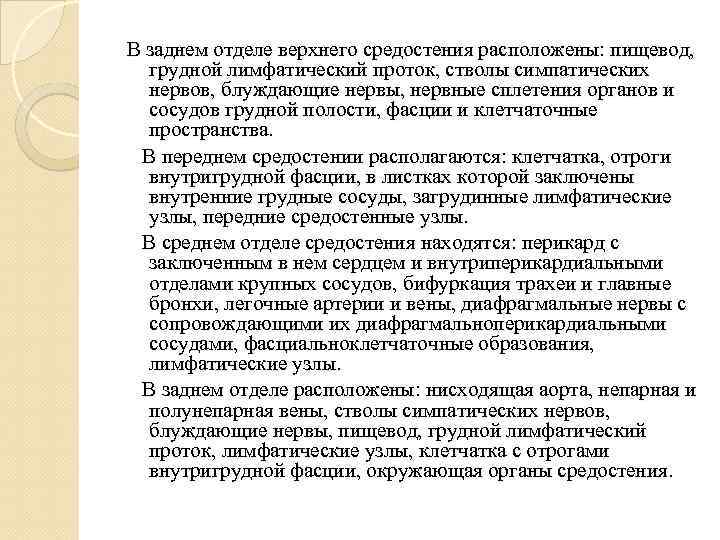 В заднем отделе верхнего средостения расположены: пищевод, грудной лимфатический проток, стволы симпатических нервов, блуждающие нервы, нервные сплетения органов и сосудов грудной полости, фасции и клетчаточные пространства.

В переднем средостении располагаются: клетчатка, отроги внутригрудной фасции, в листках которой заключены внутренние грудные сосуды, загрудинные лимфатические узлы, передние средостенные узлы.

В среднем отделе средостения находятся: перикард с заключенным в нем сердцем и внутриперикардиальными отделами крупных сосудов, бифуркация трахеи и главные бронхи, легочные артерии и вены, диафрагмальные нервы с сопровождающими их диафрагмальноперикардиальными сосудами, фасциальноклетчаточные образования, лимфатические узлы.

В заднем отделе расположены: нисходящая аорта, непарная и полунепарная вены, стволы симпатических нервов, блуждающие нервы, пищевод, грудной лимфатический проток, лимфатические узлы, клетчатка с отрогами внутригрудной фасции, окружающая органы средостения.